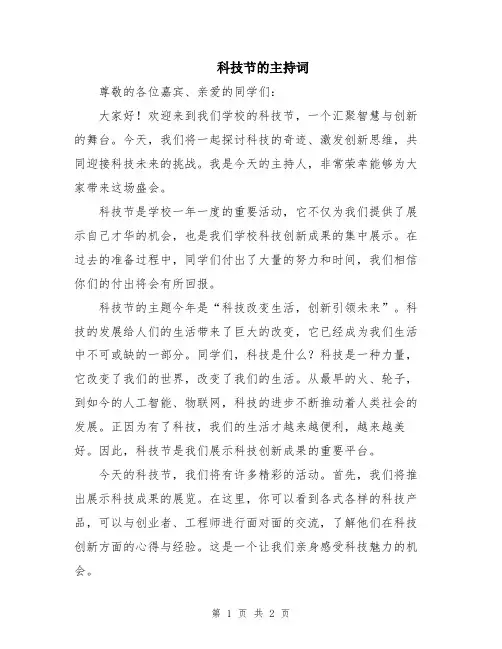 科技节的主持词

尊敬的各位嘉宾、亲爱的同学们：

大家好！欢迎来到我们学校的科技节，一个汇聚智慧与创新的舞台。今天，我们将一起探讨科技的奇迹、激发创新思维，共同迎接科技未来的挑战。我是今天的主持人，非常荣幸能够为大家带来这场盛会。

科技节是学校一年一度的重要活动，它不仅为我们提供了展示自己才华的机会，也是我们学校科技创新成果的集中展示。在过去的准备过程中，同学们付出了大量的努力和时间，我们相信你们的付出将会有所回报。

科技节的主题今年是“科技改变生活，创新引领未来”。科技的发展给人们的生活带来了巨大的改变，它已经成为我们生活中不可或缺的一部分。同学们，科技是什么？科技是一种力量，它改变了我们的世界，改变了我们的生活。从最早的火、轮子，到如今的人工智能、物联网，科技的进步不断推动着人类社会的发展。正因为有了科技，我们的生活才越来越便利，越来越美好。因此，科技节是我们展示科技创新成果的重要平台。

今天的科技节，我们将有许多精彩的活动。首先，我们将推出展示科技成果的展览。在这里，你可以看到各式各样的科技产品，可以与创业者、工程师进行面对面的交流，了解他们在科技创新方面的心得与经验。这是一个让我们亲身感受科技魅力的机会。

第 1 页 共 2 页